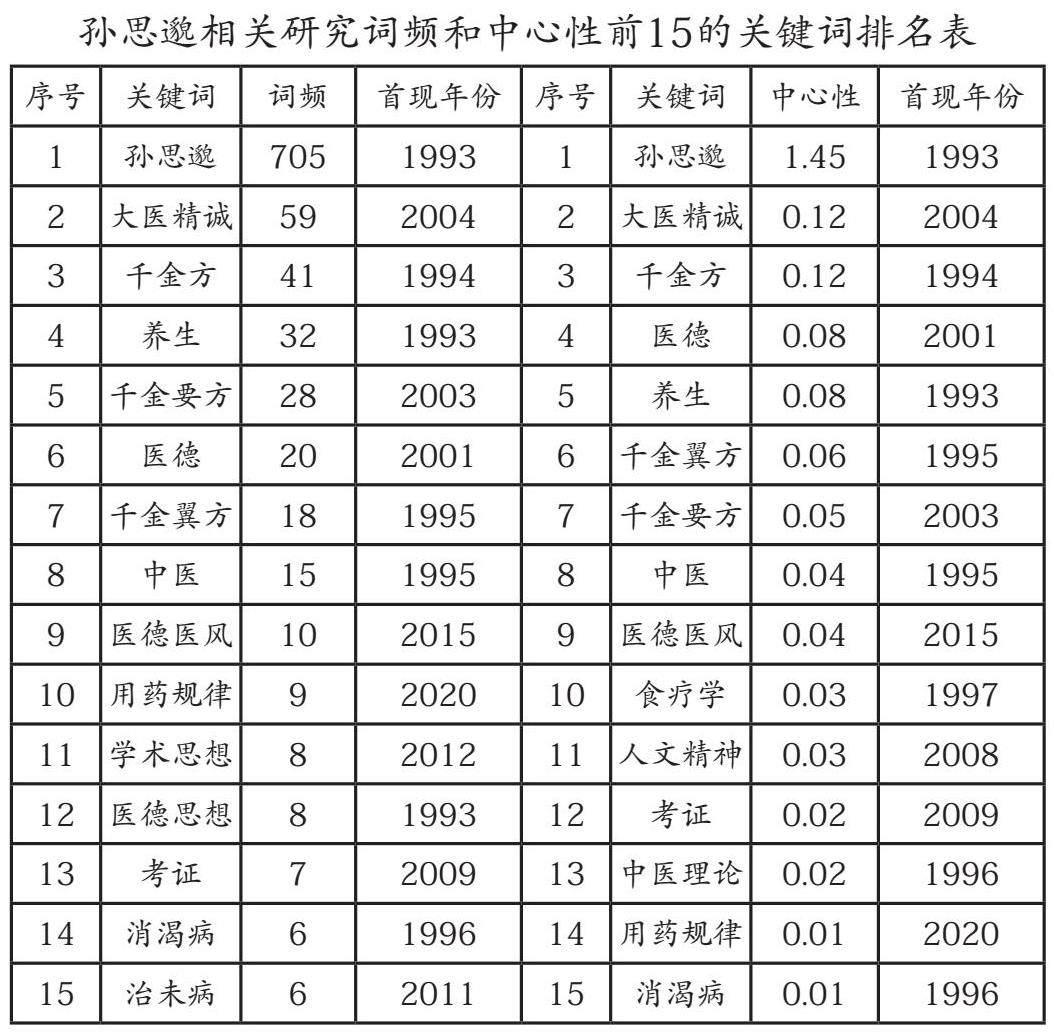 孙思邈相关研究词频和中心性前15的关键词排名表

| 序号 | 关键词 | 词频 | 首现年份 | 序号 | 关键词 | 中心性 | 首现年份 |
|---|---|---|---|---|---|---|---|
| 1 | 孙思邈 | 705 | 1993 | 1 | 孙思邈 | 1.45 | 1993 |
| 2 | 大医精诚 | 59 | 2004 | 2 | 大医精诚 | 0.12 | 2004 |
| 3 | 千金方 | 41 | 1994 | 3 | 千金方 | 0.12 | 1994 |
| 4 | 养生 | 32 | 1993 | 4 | 医德 | 0.08 | 2001 |
| 5 | 千金要方 | 28 | 2003 | 5 | 养生 | 0.08 | 1993 |
| 6 | 医德 | 20 | 2001 | 6 | 千金翼方 | 0.06 | 1995 |
| 7 | 千金翼方 | 18 | 1995 | 7 | 千金要方 | 0.05 | 2003 |
| 8 | 中医 | 15 | 1995 | 8 | 中医 | 0.04 | 1995 |
| 9 | 医德医风 | 10 | 2015 | 9 | 医德医风 | 0.04 | 2015 |
| 10 | 用药规律 | 9 | 2020 | 10 | 食疗学 | 0.03 | 1997 |
| 11 | 学术思想 | 8 | 2012 | 11 | 人文精神 | 0.03 | 2008 |
| 12 | 医德思想 | 8 | 1993 | 12 | 考证 | 0.02 | 2009 |
| 13 | 考证 | 7 | 2009 | 13 | 中医理论 | 0.02 | 1996 |
| 14 | 消渴病 | 6 | 1996 | 14 | 用药规律 | 0.01 | 2020 |
| 15 | 治未病 | 6 | 2011 | 15 | 消渴病 | 0.01 | 1996 |